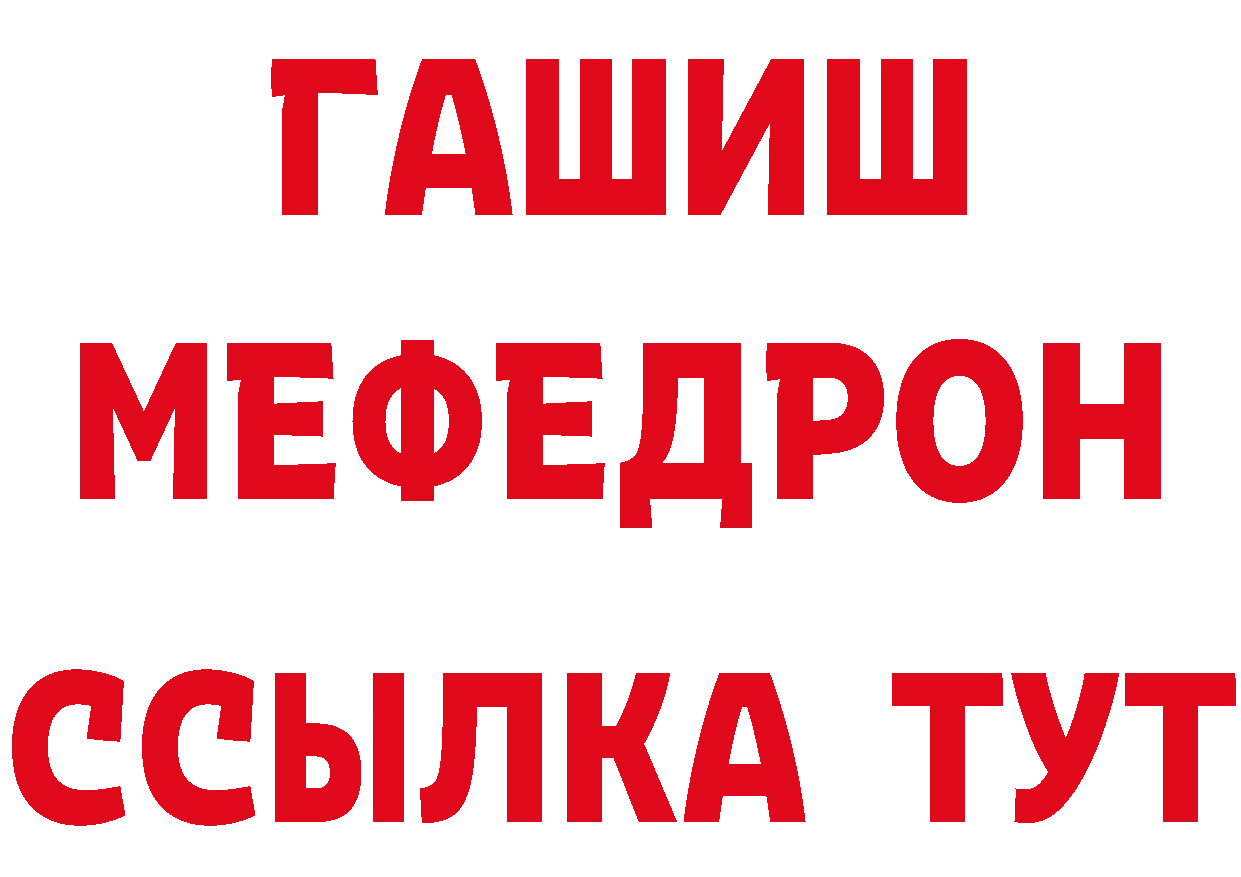 ГАШИШ
МЕФЕДРОН
ССЫЛКА ТУТ